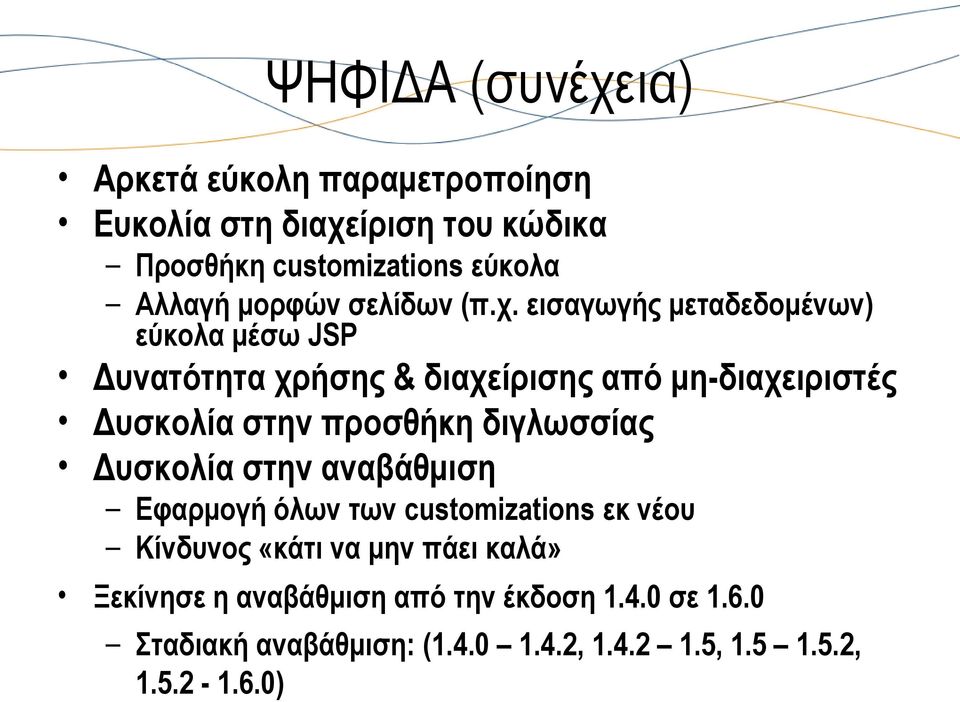 ΨΗΦΙΔΑ (συνέχεια)

• Αρκετά εύκολη παραμετροποίηση
• Ευκολία στη διαχείριση του κώδικα
– Προσθήκη customizations εύκολα
– Αλλαγή μορφών σελίδων (π.χ. εισαγωγής μεταδεδομένων) εύκολα μέσω JSP
• Δυνατότητα χρήσης & διαχείρισης από μη-διαχειριστές
• Δυσκολία στην προσθήκη διγλωσσίας
• Δυσκολία στην αναβάθμιση
– Εφαρμογή όλων των customizations εκ νέου
– Κίνδυνος «κάτι να μην πάει καλά»
• Ξεκίνησε η αναβάθμιση από την έκδοση 1.4.0 σε 1.6.0
– Σταδιακή αναβάθμιση: (1.4.0 – 1.4.2, 1.4.2 – 1.5, 1.5 – 1.5.2, 1.5.2 - 1.6.0)